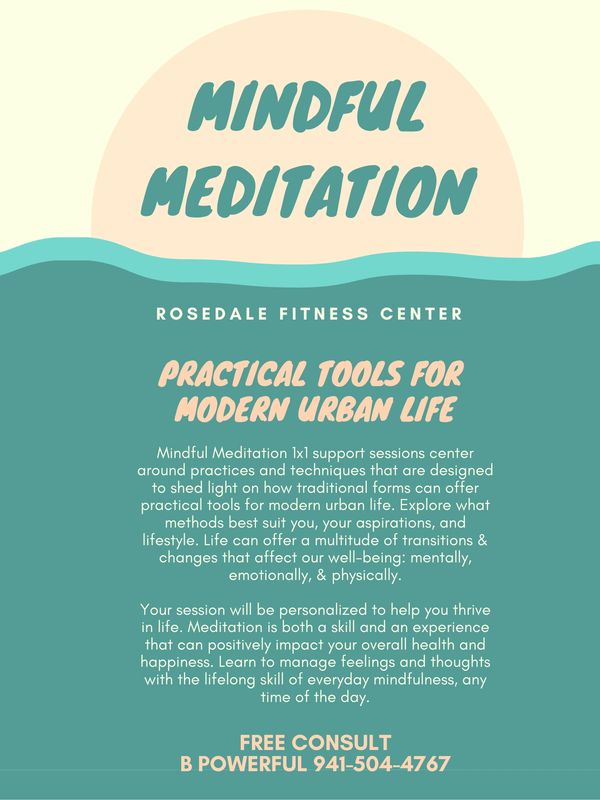 MINDFUL MEDITATION

ROSEDALE FITNESS CENTER

PRACTICAL TOOLS FOR MODERN URBAN LIFE

Mindful Meditation 1x1 support sessions center around practices and techniques that are designed to shed light on how traditional forms can offer practical tools for modern urban life. Explore what methods best suit you, your aspirations, and lifestyle. Life can offer a multitude of transitions & changes that affect our well-being: mentally, emotionally, & physically.

Your session will be personalized to help you thrive in life. Meditation is both a skill and an experience that can positively impact your overall health and happiness. Learn to manage feelings and thoughts with the lifelong skill of everyday mindfulness, any time of the day.

FREE CONSULT
B POWERFUL 941-504-4767